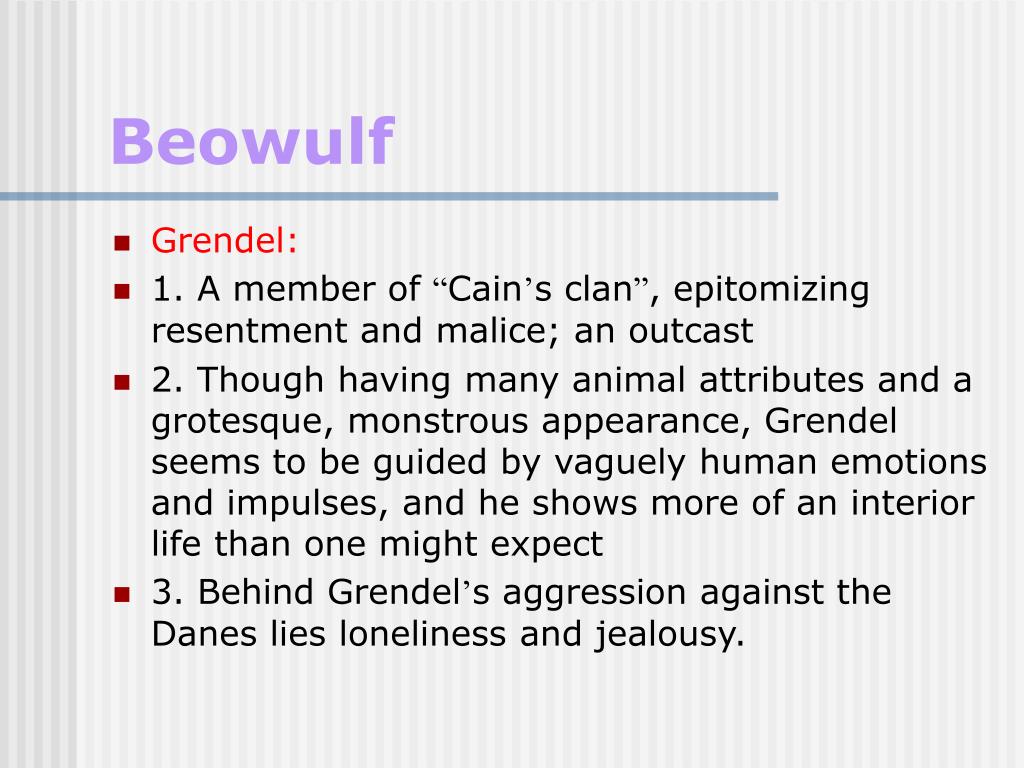 Beowulf

Grendel:

1. A member of “Cain’s clan”, epitomizing resentment and malice; an outcast

2. Though having many animal attributes and a grotesque, monstrous appearance, Grendel seems to be guided by vaguely human emotions and impulses, and he shows more of an interior life than one might expect

3. Behind Grendel’s aggression against the Danes lies loneliness and jealousy.